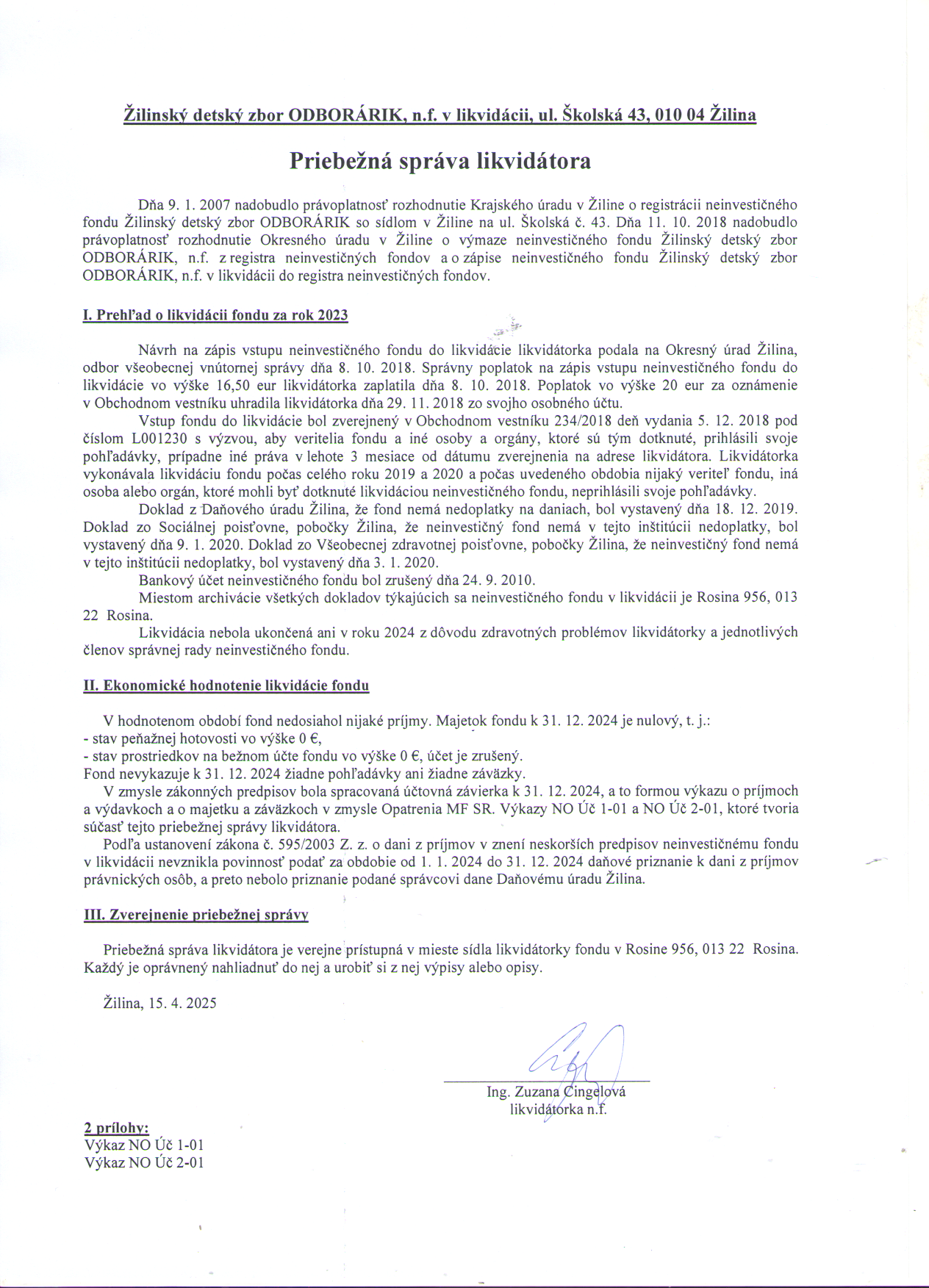 Žilinský detský zbor ODBORÁRIK, n.f. v likvidácii, ul. Školská 43, 010 04 Žilina

Priebežná správa likvidátora

Dňa 9. 1. 2007 nadobudlo právoplatnosť rozhodnutie Krajského úradu v Žiline o registrácii neinvestičného fondu Žilinský detský zbor ODBORÁRIK so sídlom v Žiline na ul. Školská č. 43. Dňa 11. 10. 2018 nadobudlo právoplatnosť rozhodnutie Okresného úradu v Žiline o výmaze neinvestičného fondu Žilinský detský zbor ODBORÁRIK, n.f. z registra neinvestičných fondov a o zápise neinvestičného fondu Žilinský detský zbor ODBORÁRIK, n.f. v likvidácii do registra neinvestičných fondov.

I. Prehľad o likvidácii fondu za rok 2023

Návrh na zápis vstupu neinvestičného fondu do likvidácie likvidátorka podala na Okresný úrad Žilina, odbor všeobecnej vnútornej správy dňa 8. 10. 2018. Správny poplatok na zápis vstupu neinvestičného fondu do likvidácie vo výške 16,50 eur likvidátorka zaplatila dňa 8. 10. 2018. Poplatok vo výške 20 eur za oznámenie v Obchodnom vestníku uhradila likvidátorka dňa 29. 11. 2018 zo svojho osobného účtu.

Vstup fondu do likvidácie bol zverejnený v Obchodnom vestníku 234/2018 deň vydania 5. 12. 2018 pod číslom L001230 s výzvou, aby veritelia fondu a iné osoby a orgány, ktoré sú tým dotknuté, prihlásili svoje pohľadávky, prípadne iné práva v lehote 3 mesiace od dátumu zverejnenia na adrese likvidátora. Likvidátorka vykonávala likvidáciu fondu počas celého roku 2019 a 2020 a počas uvedeného obdobia nijaký veriteľ fondu, iná osoba alebo orgán, ktoré mohli byť dotknuté likvidáciou neinvestičného fondu, neprihlásili svoje pohľadávky.

Doklad z Daňového úradu Žilina, že fond nemá nedoplatky na daniach, bol vystavený dňa 18. 12. 2019. Doklad zo Sociálnej poisťovne, pobočky Žilina, že neinvestičný fond nemá v tejto inštitúcii nedoplatky, bol vystavený dňa 9. 1. 2020. Doklad zo Všeobecnej zdravotnej poisťovne, pobočky Žilina, že neinvestičný fond nemá v tejto inštitúcii nedoplatky, bol vystavený dňa 3. 1. 2020.

Bankový účet neinvestičného fondu bol zrušený dňa 24. 9. 2010.

Miestom archivácie všetkých dokladov týkajúcich sa neinvestičného fondu v likvidácii je Rosina 956, 013 22 Rosina.

Likvidácia nebola ukončená ani v roku 2024 z dôvodu zdravotných problémov likvidátorky a jednotlivých členov správnej rady neinvestičného fondu.

II. Ekonomické hodnotenie likvidácie fondu

V hodnotenom období fond nedosiahol nijaké príjmy. Majetok fondu k 31. 12. 2024 je nulový, t. j.:
- stav peňažnej hotovosti vo výške 0 €,
- stav prostriedkov na bežnom účte fondu vo výške 0 €, účet je zrušený.
Fond nevykazuje k 31. 12. 2024 žiadne pohľadávky ani žiadne záväzky.

V zmysle zákonných predpisov bola spracovaná účtovná závierka k 31. 12. 2024, a to formou výkazu o príjmoch a výdavkoch a o majetku a záväzkoch v zmysle Opatrenia MF SR. Výkazy NO Úč 1-01 a NO Úč 2-01, ktoré tvoria súčasť tejto priebežnej správy likvidátora.

Podľa ustanovení zákona č. 595/2003 Z. z. o dani z príjmov v znení neskorších predpisov neinvestičnému fondu v likvidácii nevznikla povinnosť podať za obdobie od 1. 1. 2024 do 31. 12. 2024 daňové priznanie k dani z príjmov právnických osôb, a preto nebolo priznanie podané správcovi dane Daňovému úradu Žilina.

III. Zverejnenie priebežnej správy

Priebežná správa likvidátora je verejne prístupná v mieste sídla likvidátorky fondu v Rosine 956, 013 22 Rosina. Každý je oprávnený nahliadnuť do nej a urobiť si z nej výpisy alebo opisy.

Žilina, 15. 4. 2025

Ing. Zuzana Cingelová
likvidátorka n.f.

2 prílohy:
Výkaz NO Úč 1-01
Výkaz NO Úč 2-01